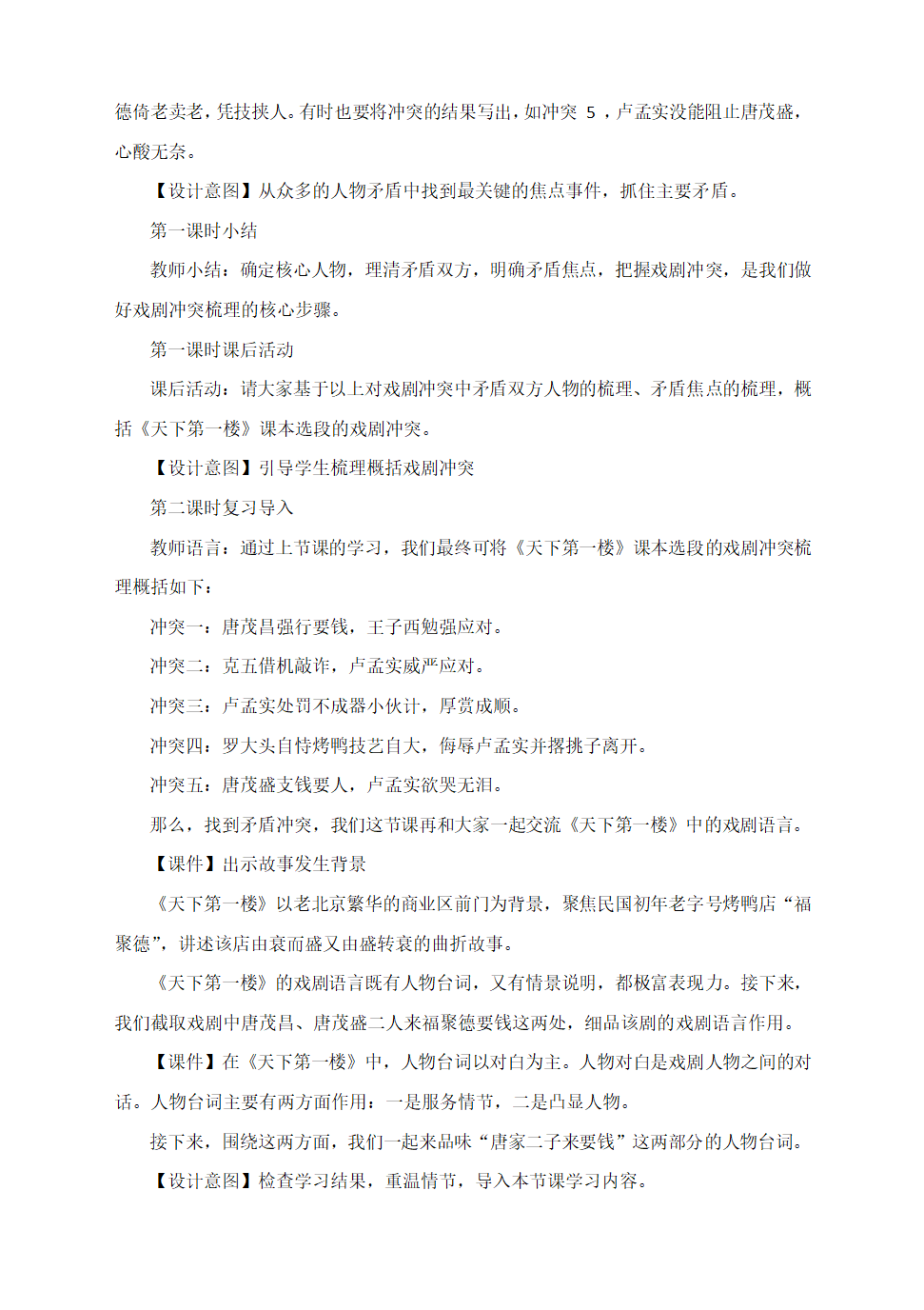 德倚老卖老，凭技挟人。有时也要将冲突的结果写出，如冲突 5 ，卢孟实没能阻止唐茂盛，心酸无奈。

【设计意图】从众多的人物矛盾中找到最关键的焦点事件，抓住主要矛盾。

第一课时小结

教师小结：确定核心人物，理清矛盾双方，明确矛盾焦点，把握戏剧冲突，是我们做好戏剧冲突梳理的核心步骤。

第一课时课后活动

课后活动：请大家基于以上对戏剧冲突中矛盾双方人物的梳理、矛盾焦点的梳理，概括《天下第一楼》课本选段的戏剧冲突。

【设计意图】引导学生梳理概括戏剧冲突

第二课时复习导入

教师语言：通过上节课的学习，我们最终可将《天下第一楼》课本选段的戏剧冲突梳理概括如下：

冲突一：唐茂昌强行要钱，王子西勉强应对。

冲突二：克五借机敲诈，卢孟实威严应对。

冲突三：卢孟实处罚不成器小伙计，厚赏成顺。

冲突四：罗大头自恃烤鸭技艺自大，侮辱卢孟实并撂挑子离开。

冲突五：唐茂盛支钱要人，卢孟实欲哭无泪。

那么，找到矛盾冲突，我们这节课再和大家一起交流《天下第一楼》中的戏剧语言。

【课件】出示故事发生背景

《天下第一楼》以老北京繁华的商业区前门为背景，聚焦民国初年老字号烤鸭店“福聚德”，讲述该店由衰而盛又由盛转衰的曲折故事。

《天下第一楼》的戏剧语言既有人物台词，又有情景说明，都极富表现力。接下来，我们截取戏剧中唐茂昌、唐茂盛二人来福聚德要钱这两处，细品该剧的戏剧语言作用。

【课件】在《天下第一楼》中，人物台词以对白为主。人物对白是戏剧人物之间的对话。人物台词主要有两方面作用：一是服务情节，二是凸显人物。

接下来，围绕这两方面，我们一起来品味“唐家二子来要钱”这两部分的人物台词。

【设计意图】检查学习结果，重温情节，导入本节课学习内容。